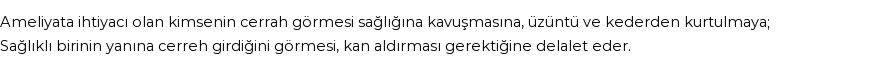 Ameliyata ihtiyacı olan kimsenin cerrah görmesi sağlığına kavuşmasına, üzüntü ve kederden kurtulmaya;
Sağlıklı birinin yanına cerreh girdiğini görmesi, kan aldırması gerektiğine delalet eder.